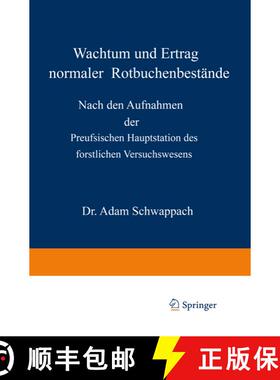 Wachtum und Ertrag normaler Rotbuchenbestände

Nach den Aufnahmen der Preufsischen Hauptstation des forstlichen Versuchswesens

Dr. Adam Schwappach

Springer

顺丰包邮

正版保